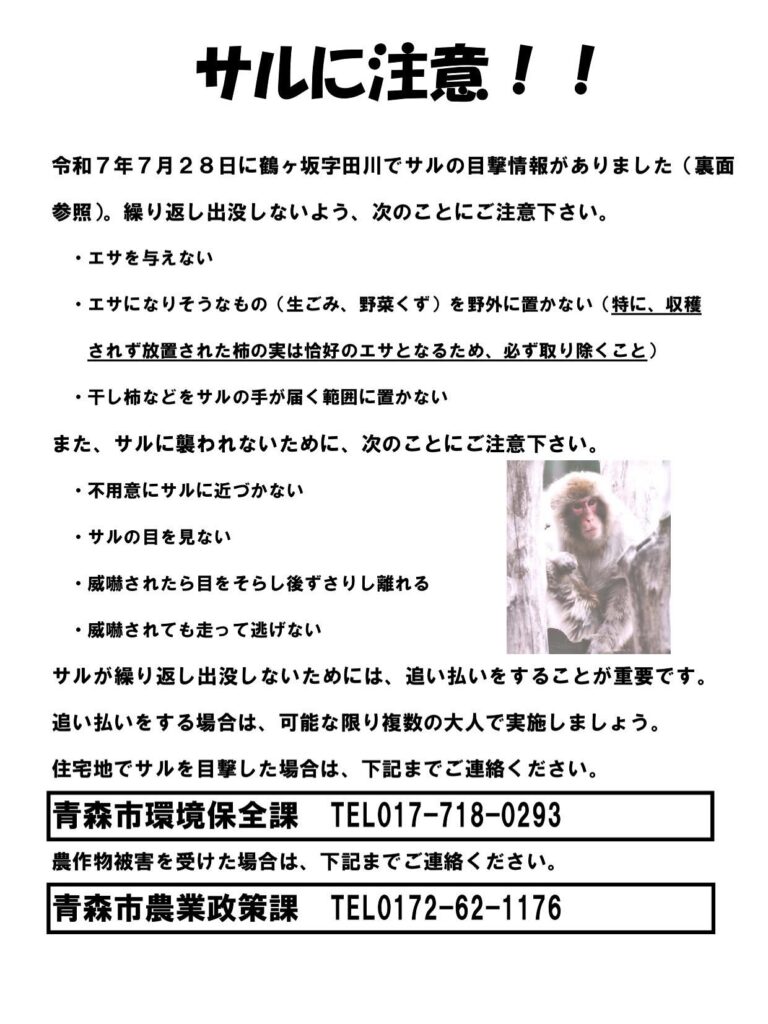 サルに注意！！

令和７年７月２８日に鶴ヶ坂字田川でサルの目撃情報がありました（裏面参照）。繰り返し出没しないよう、次のことにご注意下さい。

・エサを与えない

・エサになりそうなもの（生ごみ、野菜くず）を野外に置かない（特に、収穫されず放置された柿の実は恰好のエサとなるため、必ず取り除くこと）

・干し柿などをサルの手が届く範囲に置かない

また、サルに襲われないために、次のことにご注意下さい。

・不用意にサルに近づかない

・サルの目を見ない

・威嚇されたら目をそらし後ずさりし離れる

・威嚇されても走って逃げない

サルが繰り返し出没しないためには、追い払いをすることが重要です。

追い払いをする場合は、可能な限り複数の大人で実施しましょう。

住宅地でサルを目撃した場合は、下記までご連絡ください。

青森市環境保全課　TEL017-718-0293

農作物被害を受けた場合は、下記までご連絡ください。

青森市農業政策課　TEL0172-62-1176